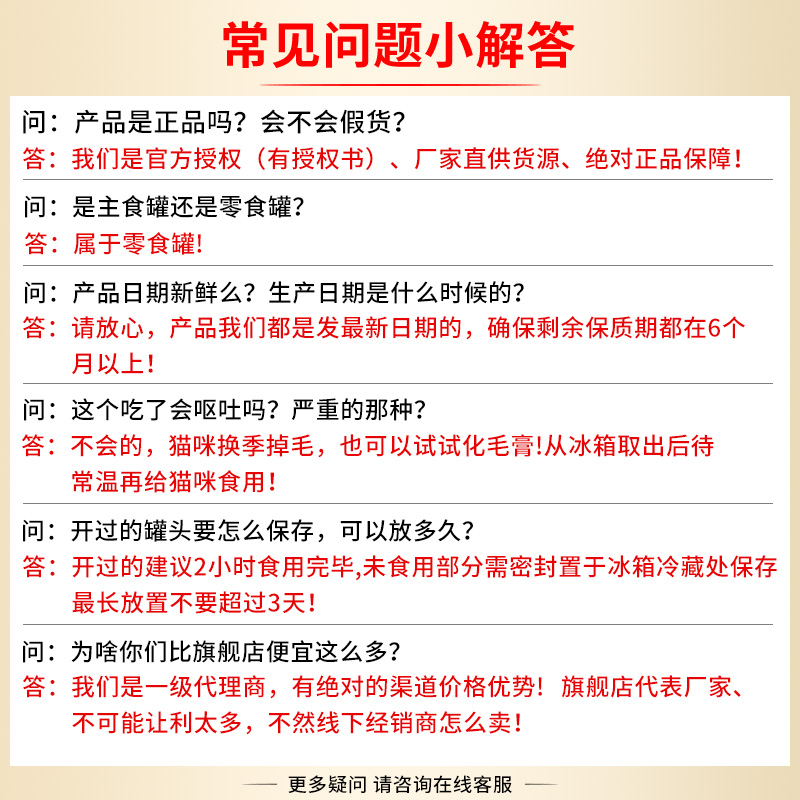 常见问题小解答

问：产品是正品吗？会不会假货？
答：我们是官方授权（有授权书）、厂家直供货源、绝对正品保障！

问：是主食罐还是零食罐？
答：属于零食罐!

问：产品日期新鲜么？生产日期是什么时候的？
答：请放心，产品我们都是发最新日期的，确保剩余保质期都在6个月以上！

问：这个吃了会呕吐吗？严重的那种？
答：不会的，猫咪换季掉毛，也可以试试化毛膏!从冰箱取出后待常温再给猫咪食用！

问：开过的罐头要怎么保存，可以放多久？
答：开过的建议2小时食用完毕,未食用部分需密封置于冰箱冷藏处保存最长放置不要超过3天！

问：为啥你们比旗舰店便宜这么多？
答：我们是一级代理商，有绝对的渠道价格优势！旗舰店代表厂家、不可能让利太多，不然线下经销商怎么卖！

更多疑问 请咨询在线客服